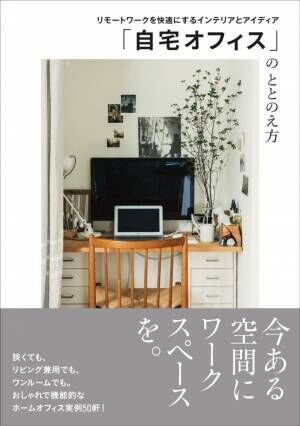 リモートワークを快適にするインテリアとアイディア

「自宅オフィス」のととのえ方

今ある空間にワークスペースを。

狭くても、
リビング兼用でも、
ワンルームでも。
おしゃれで機能的な
ホームオフィス実例50軒！